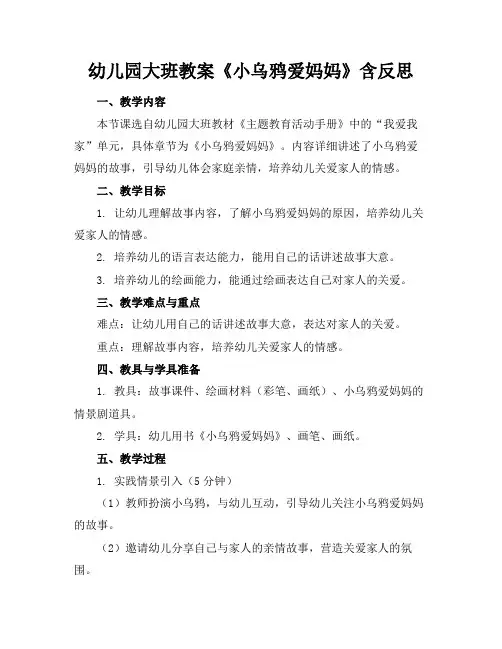 幼儿园大班教案《小乌鸦爱妈妈》含反思

一、教学内容

本节课选自幼儿园大班教材《主题教育活动手册》中的“我爱我家”单元，具体章节为《小乌鸦爱妈妈》。内容详细讲述了小乌鸦爱妈妈的故事，引导幼儿体会家庭亲情，培养幼儿关爱家人的情感。

二、教学目标

1. 让幼儿理解故事内容，了解小乌鸦爱妈妈的原因，培养幼儿关爱家人的情感。

2. 培养幼儿的语言表达能力，能用自己的话讲述故事大意。

3. 培养幼儿的绘画能力，能通过绘画表达自己对家人的关爱。

三、教学难点与重点

难点：让幼儿用自己的话讲述故事大意，表达对家人的关爱。

重点：理解故事内容，培养幼儿关爱家人的情感。

四、教具与学具准备

1. 教具：故事课件、绘画材料（彩笔、画纸）、小乌鸦爱妈妈的情景剧道具。

2. 学具：幼儿用书《小乌鸦爱妈妈》、画笔、画纸。

五、教学过程

1. 实践情景引入（5 分钟）

（1）教师扮演小乌鸦，与幼儿互动，引导幼儿关注小乌鸦爱妈妈的故事。

（2）邀请幼儿分享自己与家人的亲情故事，营造关爱家人的氛围。